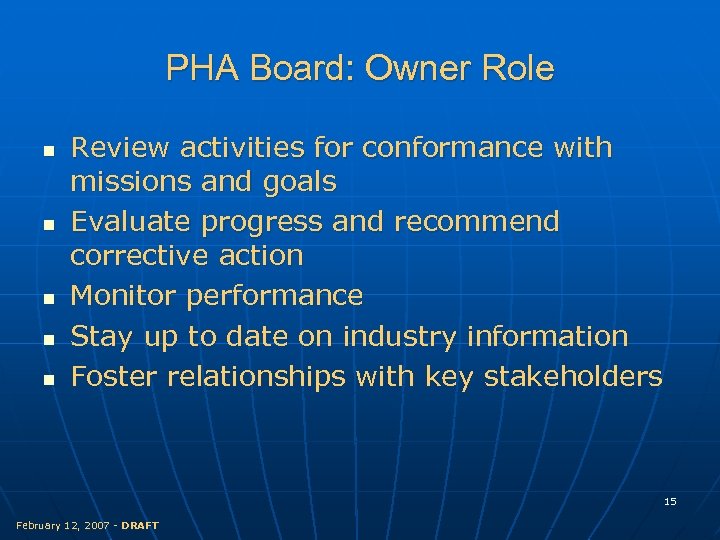 PHA Board: Owner Role

- Review activities for conformance with missions and goals
- Evaluate progress and recommend corrective action
- Monitor performance
- Stay up to date on industry information
- Foster relationships with key stakeholders

15

February 12, 2007 - DRAFT